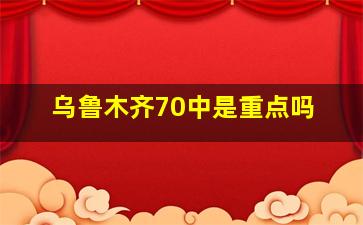 乌鲁木齐70中是重点吗